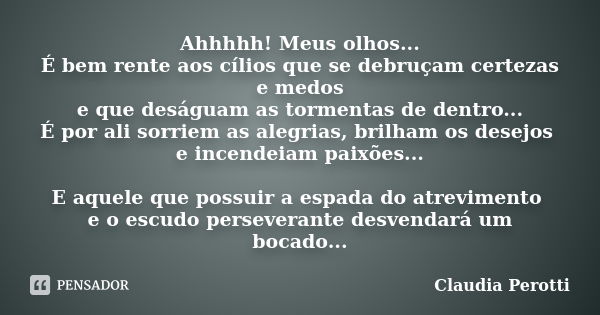 Ahhhhh! Meus olhos...
É bem rente aos cílios que se debruçam certezas e medos
e que deságuam as tormentas de dentro...
É por ali sorriem as alegrias, brilham os desejos e incendeiam paixões...

E aquele que possuir a espada do atrevimento e o escudo perseverante desvendará um bocado...

PENSADOR

Claudia Perotti